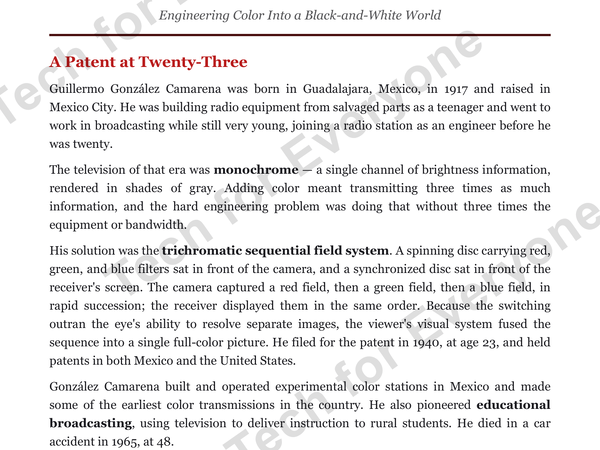 Engineering Color Into a Black-and-White World

A Patent at Twenty-Three

Guillermo González Camarena was born in Guadalajara, Mexico, in 1917 and raised in Mexico City. He was building radio equipment from salvaged parts as a teenager and went to work in broadcasting while still very young, joining a radio station as an engineer before he was twenty.

The television of that era was monochrome — a single channel of brightness information, rendered in shades of gray. Adding color meant transmitting three times as much information, and the hard engineering problem was doing that without three times the equipment or bandwidth.

His solution was the trichromatic sequential field system. A spinning disc carrying red, green, and blue filters sat in front of the camera, and a synchronized disc sat in front of the receiver's screen. The camera captured a red field, then a green field, then a blue field, in rapid succession; the receiver displayed them in the same order. Because the switching outran the eye's ability to resolve separate images, the viewer's visual system fused the sequence into a single full-color picture. He filed for the patent in 1940, at age 23, and held patents in both Mexico and the United States.

González Camarena built and operated experimental color stations in Mexico and made some of the earliest color transmissions in the country. He also pioneered educational broadcasting, using television to deliver instruction to rural students. He died in a car accident in 1965, at 48.

Tech for Everyone